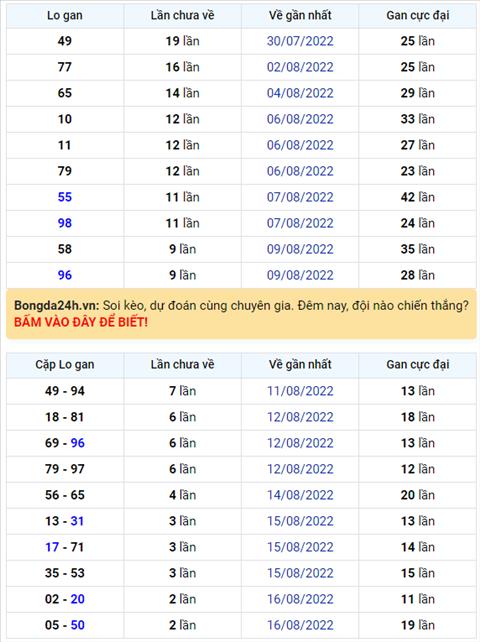 | Lo gan | Lần chưa về | Về gần nhất | Gan cực đại |
|---|---|---|---|
| 49 | 19 lần | 30/07/2022 | 25 lần |
| 77 | 16 lần | 02/08/2022 | 25 lần |
| 65 | 14 lần | 04/08/2022 | 29 lần |
| 10 | 12 lần | 06/08/2022 | 33 lần |
| 11 | 12 lần | 06/08/2022 | 27 lần |
| 79 | 12 lần | 06/08/2022 | 23 lần |
| 55 | 11 lần | 07/08/2022 | 42 lần |
| 98 | 11 lần | 07/08/2022 | 24 lần |
| 58 | 9 lần | 09/08/2022 | 35 lần |
| 96 | 9 lần | 09/08/2022 | 28 lần |

Bongda24h.vn: Soi kèo, dự đoán cùng chuyên gia. Đêm nay, đội nào chiến thắng? BẤM VÀO ĐÂY ĐỂ BIẾT!

| Cặp Lo gan | Lần chưa về | Về gần nhất | Gan cực đại |
|---|---|---|---|
| 49 - 94 | 7 lần | 11/08/2022 | 13 lần |
| 18 - 81 | 6 lần | 12/08/2022 | 18 lần |
| 69 - 96 | 6 lần | 12/08/2022 | 13 lần |
| 79 - 97 | 6 lần | 12/08/2022 | 12 lần |
| 56 - 65 | 4 lần | 14/08/2022 | 20 lần |
| 13 - 31 | 3 lần | 15/08/2022 | 13 lần |
| 17 - 71 | 3 lần | 15/08/2022 | 14 lần |
| 35 - 53 | 3 lần | 15/08/2022 | 15 lần |
| 02 - 20 | 2 lần | 16/08/2022 | 11 lần |
| 05 - 50 | 2 lần | 16/08/2022 | 19 lần |